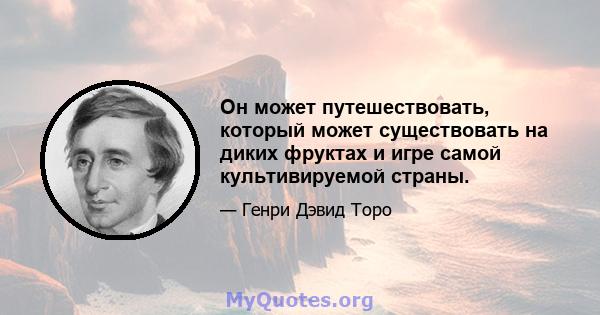 Он может путешествовать, который может существовать на диких фруктах и игре самой культивируемой страны.

— Генри Дэвид Торо

MyQuotes.org